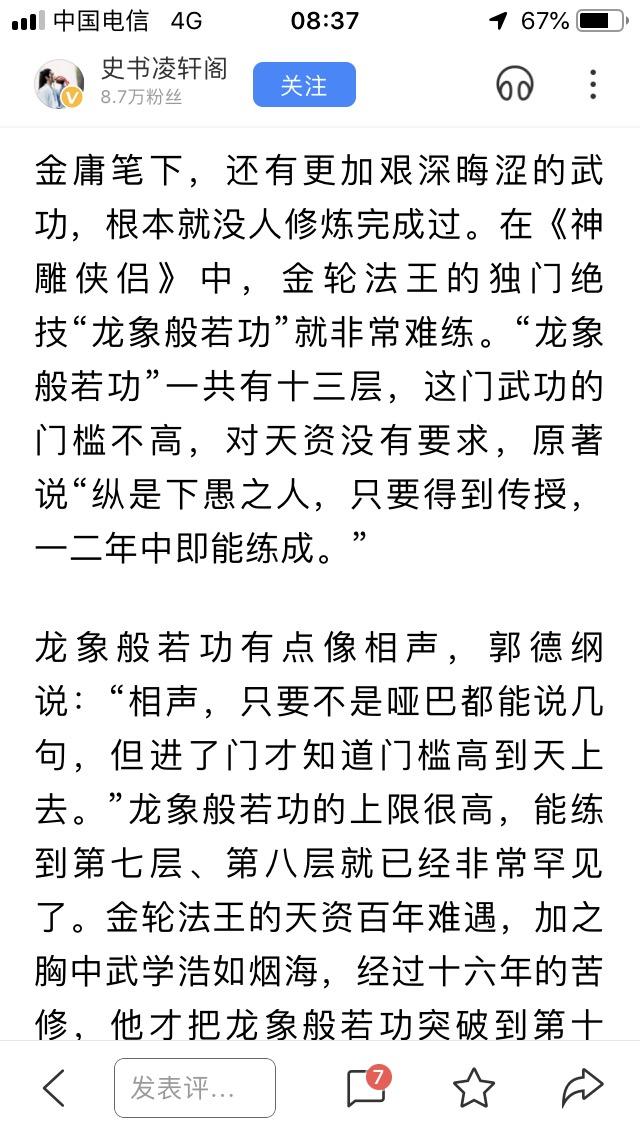 中国电信 4G 08:37 67%

史书凌轩阁
8.7万粉丝
关注

金庸笔下，还有更加艰深晦涩的武功，根本就没人修炼完成过。在《神雕侠侣》中，金轮法王的独门绝技“龙象般若功”就非常难练。“龙象般若功”一共有十三层，这门武功的门槛不高，对天资没有要求，原著说“纵是下愚之人，只要得到传授，一二年中即能练成。”

龙象般若功有点像相声，郭德纲说：“相声，只要不是哑巴都能说几句，但进了门才知道门槛高到天上去。”龙象般若功的上限很高，能练到第七层、第八层就已经非常罕见了。金轮法王的天资百年难遇，加之胸中武学浩如烟海，经过十六年的苦修，他才把龙象般若功突破到第十

发表评…
7